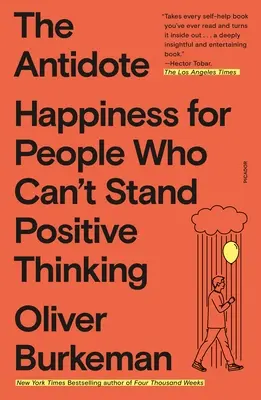 The Antidote

"Takes every self-help book you've ever read and turns it inside out . . . a deeply insightful and entertaining book."
—Hector Tobar, The Los Angeles Times

Happiness for People Who Can't Stand Positive Thinking

PICADOR

Oliver Burkeman

New York Times Bestselling author of Four Thousand Weeks